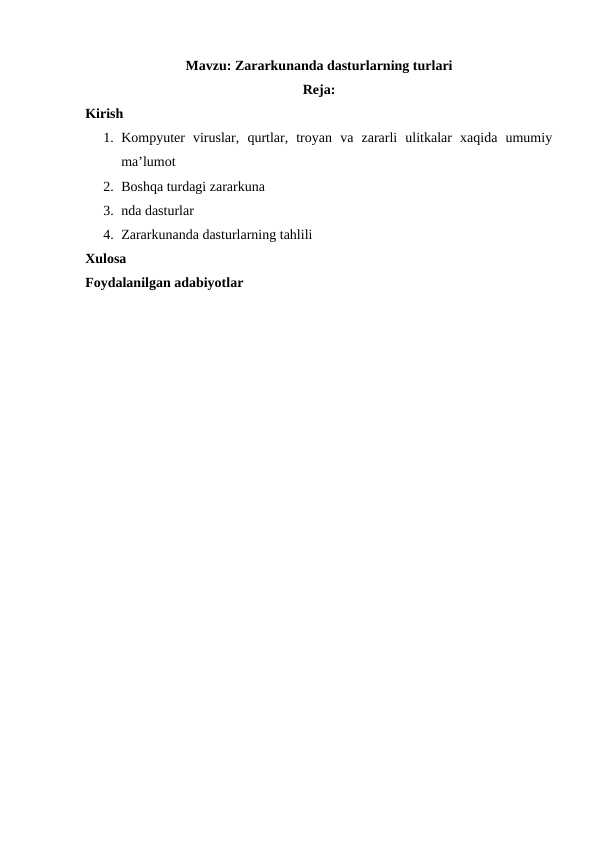 Mavzu: Zararkunanda dasturlarning turlari
Reja:

Kirish

1. Kompyuter viruslar, qurtlar, troyan va zararli ulitkalar xaqida umumiy ma’lumot
2. Boshqa turdagi zararkuna
3. nda dasturlar
4. Zararkunanda dasturlarning tahlili

Xulosa

Foydalanilgan adabiyotlar